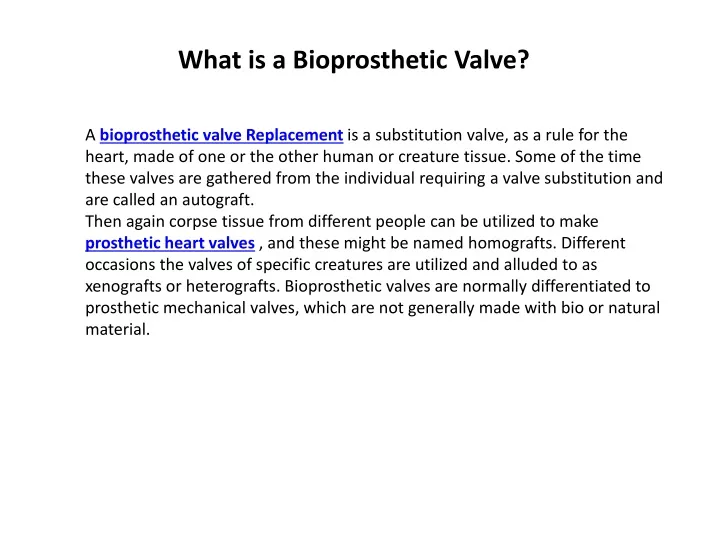 What is a Bioprosthetic Valve?

A bioprosthetic valve Replacement is a substitution valve, as a rule for the heart, made of one or the other human or creature tissue. Some of the time these valves are gathered from the individual requiring a valve substitution and are called an autograft.

Then again corpse tissue from different people can be utilized to make prosthetic heart valves , and these might be named homografts. Different occasions the valves of specific creatures are utilized and alluded to as xenografts or heterografts. Bioprosthetic valves are normally differentiated to prosthetic mechanical valves, which are not generally made with bio or natural material.